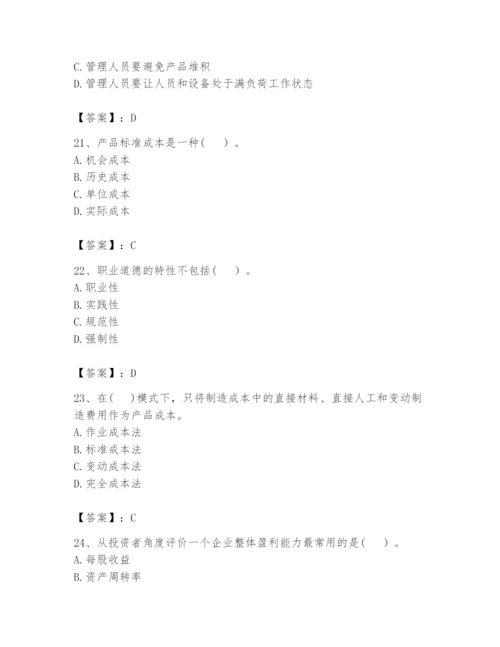 C. 管理人员要避免产品堆积
D. 管理人员要让人员和设备处于满负荷工作状态

【答案】：D

21、产品标准成本是一种（ ）。
A. 机会成本
B. 历史成本
C. 单位成本
D. 实际成本

【答案】：C

22、职业道德的特性不包括（ ）。
A. 职业性
B. 实践性
C. 规范性
D. 强制性

【答案】：D

23、在（ ）模式下，只将制造成本中的直接材料、直接人工和变动制造费用作为产品成本。
A. 作业成本法
B. 标准成本法
C. 变动成本法
D. 完全成本法

【答案】：C

24、从投资者角度评价一个企业整体盈利能力最常用的是（ ）。
A. 每股收益
B. 资产周转率